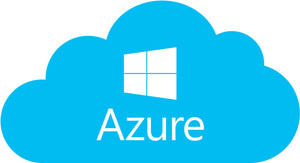 Azure